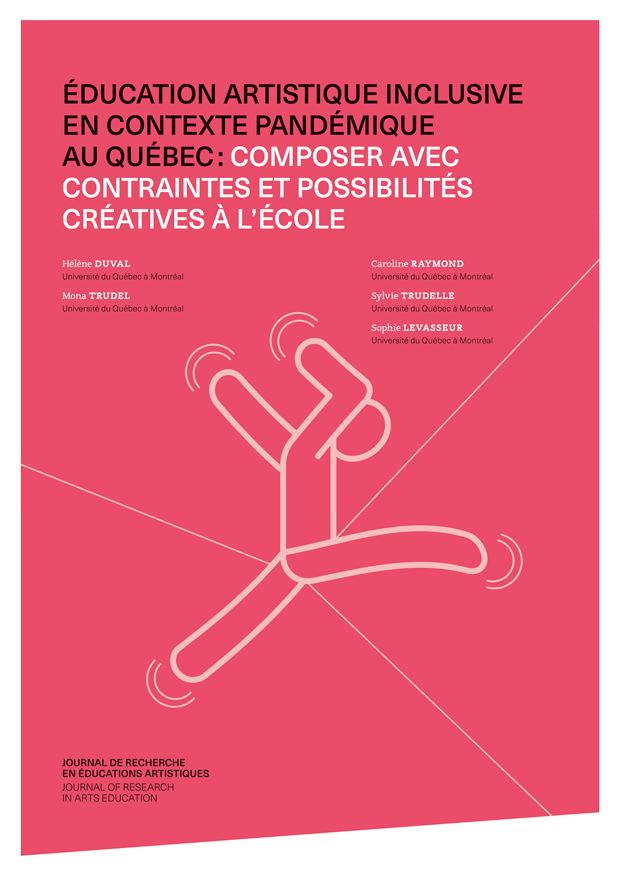 ÉDUCATION ARTISTIQUE INCLUSIVE EN CONTEXTE PANDÉMIQUE AU QUÉBEC : COMPOSER AVEC CONTRAINTES ET POSSIBILITÉS CRÉATIVES À L'ÉCOLE

Hélène DUVAL
Université du Québec à Montréal

Mona TRUDEL
Université du Québec à Montréal

Caroline RAYMOND
Université du Québec à Montréal

Sylvie TRUDELLE
Université du Québec à Montréal

Sophie LEVASSEUR
Université du Québec à Montréal

JOURNAL DE RECHERCHE EN ÉDUCATIONS ARTISTIQUES
JOURNAL OF RESEARCH IN ARTS EDUCATION